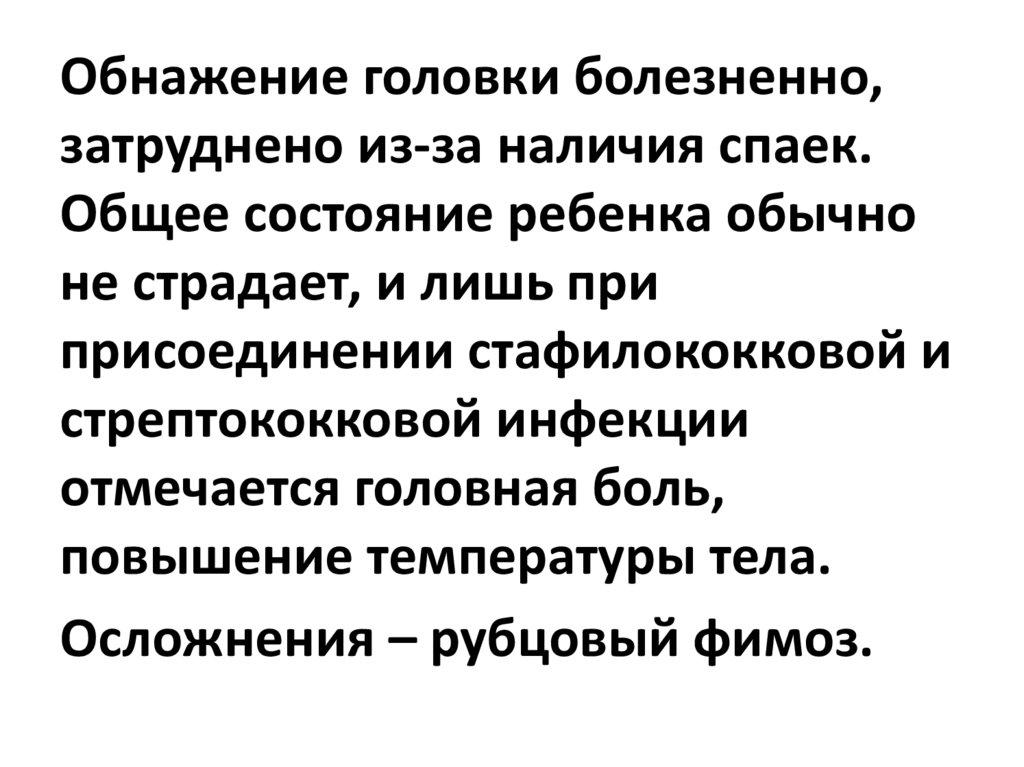 Обнажение головки болезненно, затруднено из-за наличия спаек. Общее состояние ребенка обычно не страдает, и лишь при присоединении стафилококковой и стрептококковой инфекции отмечается головная боль, повышение температуры тела.

Осложнения – рубцовый фимоз.